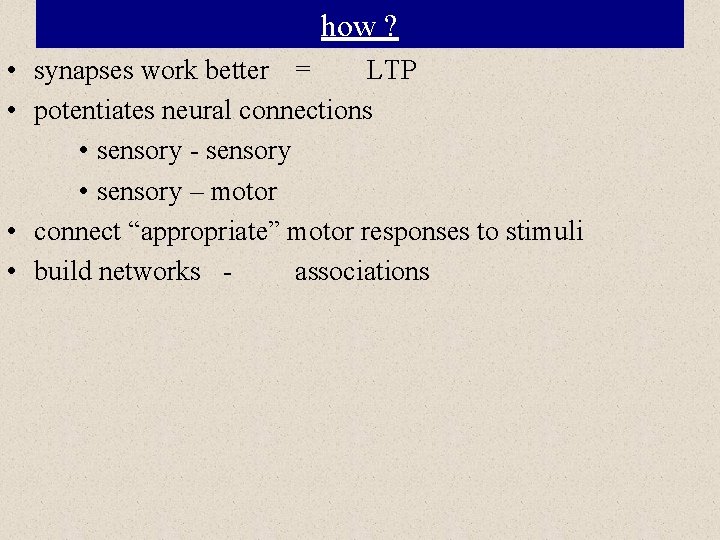 how ?

• synapses work better = LTP
• potentiates neural connections
  • sensory - sensory
  • sensory – motor
• connect “appropriate” motor responses to stimuli
• build networks - associations